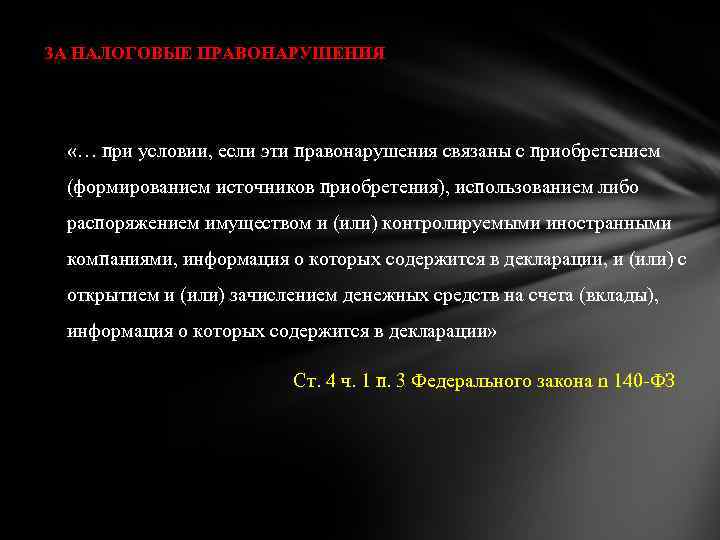 ЗА НАЛОГОВЫЕ ПРАВОНАРУШЕНИЯ

«… при условии, если эти правонарушения связаны с приобретением (формированием источников приобретения), использованием либо распоряжением имуществом и (или) контролируемыми иностранными компаниями, информация о которых содержится в декларации, и (или) с открытием и (или) зачислением денежных средств на счета (вклады), информация о которых содержится в декларации»

Ст. 4 ч. 1 п. 3 Федерального закона n 140-ФЗ